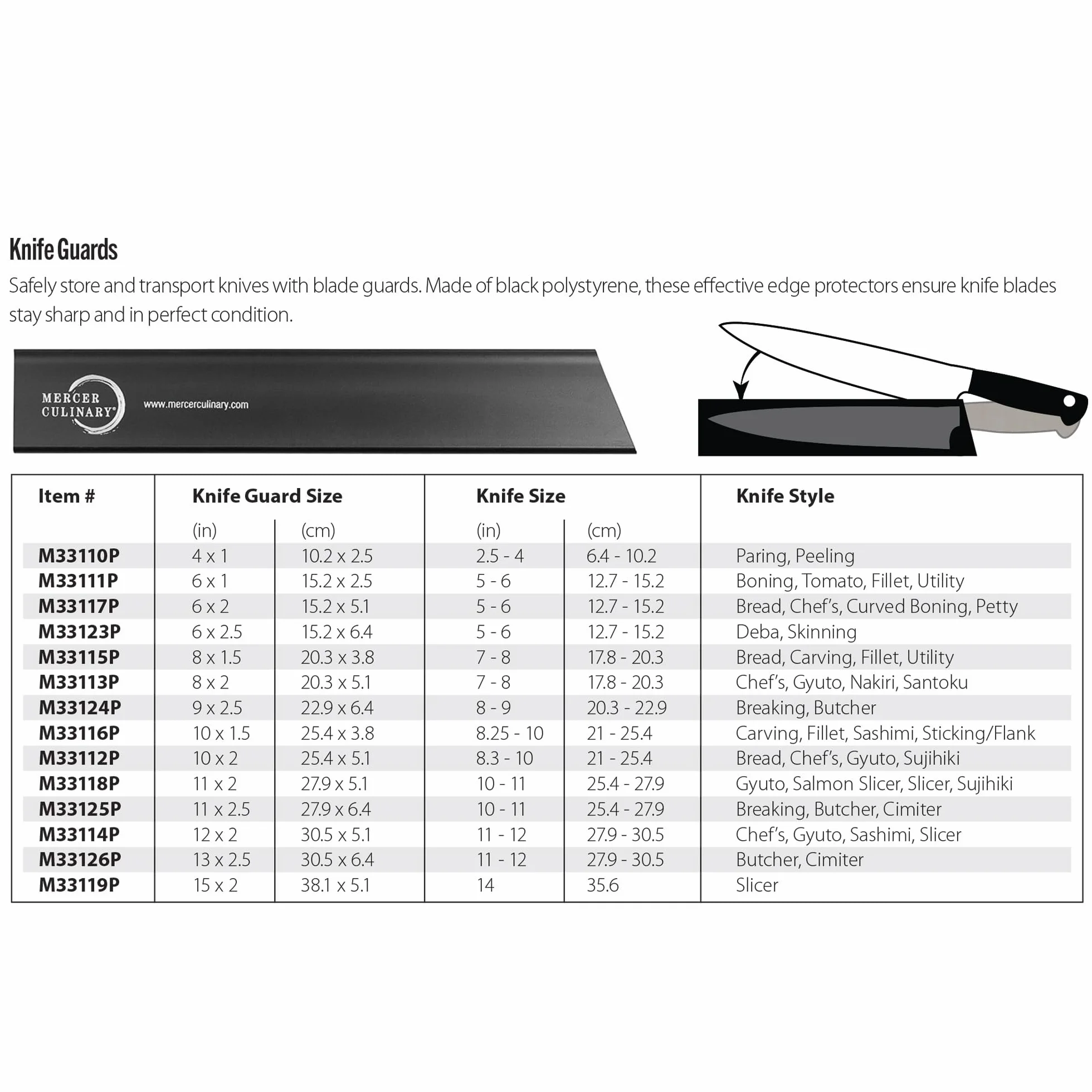 Knife Guards

Safely store and transport knives with blade guards. Made of black polystyrene, these effective edge protectors ensure knife blades stay sharp and in perfect condition.

MERCER CULINARY®

www.mercerculinary.com

| Item # | Knife Guard Size (in) | Knife Guard Size (cm) | Knife Size (in) | Knife Size (cm) | Knife Style |
|---|---|---|---|---|---|
| M33110P | 4 x 1 | 10.2 x 2.5 | 2.5 - 4 | 6.4 - 10.2 | Paring, Peeling |
| M33111P | 6 x 1 | 15.2 x 2.5 | 5 - 6 | 12.7 - 15.2 | Boning, Tomato, Fillet, Utility |
| M33117P | 6 x 2 | 15.2 x 5.1 | 5 - 6 | 12.7 - 15.2 | Bread, Chef's, Curved Boning, Petty |
| M33123P | 6 x 2.5 | 15.2 x 6.4 | 5 - 6 | 12.7 - 15.2 | Deba, Skinning |
| M33115P | 8 x 1.5 | 20.3 x 3.8 | 7 - 8 | 17.8 - 20.3 | Bread, Carving, Fillet, Utility |
| M33113P | 8 x 2 | 20.3 x 5.1 | 7 - 8 | 17.8 - 20.3 | Chef's, Gyuto, Nakiri, Santoku |
| M33124P | 9 x 2.5 | 22.9 x 6.4 | 8 - 9 | 20.3 - 22.9 | Breaking, Butcher |
| M33116P | 10 x 1.5 | 25.4 x 3.8 | 8.25 - 10 | 21 - 25.4 | Carving, Fillet, Sashimi, Sticking/Flank |
| M33112P | 10 x 2 | 25.4 x 5.1 | 8.3 - 10 | 21 - 25.4 | Bread, Chef's, Gyuto, Sujihiki |
| M33118P | 11 x 2 | 27.9 x 5.1 | 10 - 11 | 25.4 - 27.9 | Gyuto, Salmon Slicer, Slicer, Sujihiki |
| M33125P | 11 x 2.5 | 27.9 x 6.4 | 10 - 11 | 25.4 - 27.9 | Breaking, Butcher, Cimiter |
| M33114P | 12 x 2 | 30.5 x 5.1 | 11 - 12 | 27.9 - 30.5 | Chef's, Gyuto, Sashimi, Slicer |
| M33126P | 13 x 2.5 | 30.5 x 6.4 | 11 - 12 | 27.9 - 30.5 | Butcher, Cimiter |
| M33119P | 15 x 2 | 38.1 x 5.1 | 14 | 35.6 | Slicer |